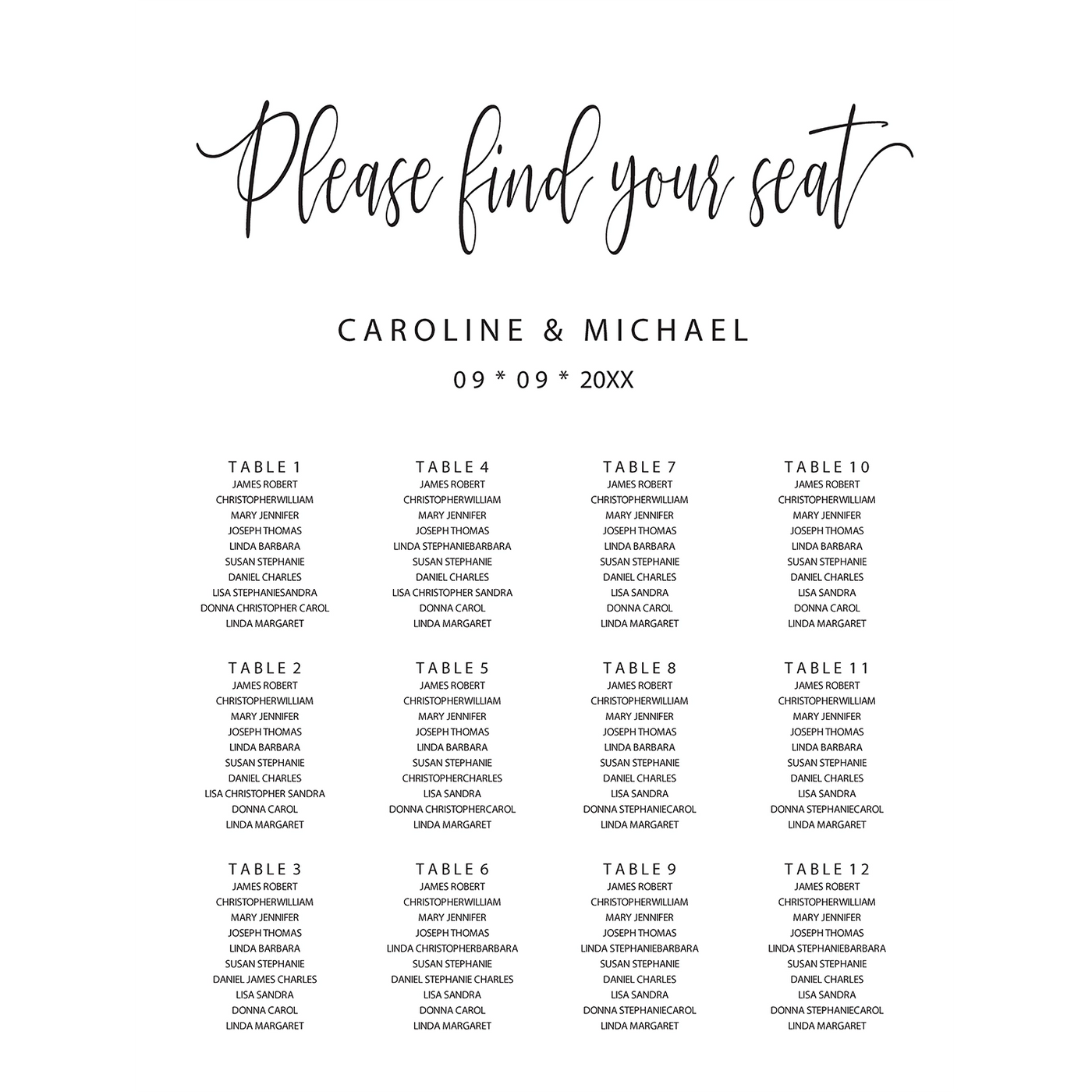 Please find your seat

CAROLINE & MICHAEL

09 * 09 * 20XX

TABLE 1
JAMES ROBERT
CHRISTOPHERWILLIAM
MARY JENNIFER
JOSEPH THOMAS
LINDA BARBARA
SUSAN STEPHANIE
DANIEL CHARLES
LISA STEPHANIESANDRA
DONNA CHRISTOPHER CAROL
LINDA MARGARET

TABLE 2
JAMES ROBERT
CHRISTOPHERWILLIAM
MARY JENNIFER
JOSEPH THOMAS
LINDA BARBARA
SUSAN STEPHANIE
DANIEL CHARLES
LISA CHRISTOPHER SANDRA
DONNA CAROL
LINDA MARGARET

TABLE 3
JAMES ROBERT
CHRISTOPHERWILLIAM
MARY JENNIFER
JOSEPH THOMAS
LINDA BARBARA
SUSAN STEPHANIE
DANIEL JAMES CHARLES
LISA SANDRA
DONNA CAROL
LINDA MARGARET

TABLE 4
JAMES ROBERT
CHRISTOPHERWILLIAM
MARY JENNIFER
JOSEPH THOMAS
LINDA STEPHANIEBARBARA
SUSAN STEPHANIE
DANIEL CHARLES
LISA CHRISTOPHER SANDRA
DONNA CAROL
LINDA MARGARET

TABLE 5
JAMES ROBERT
CHRISTOPHERWILLIAM
MARY JENNIFER
JOSEPH THOMAS
LINDA BARBARA
SUSAN STEPHANIE
CHRISTOPHERCHARLES
LISA SANDRA
DONNA CHRISTOPHERCAROL
LINDA MARGARET

TABLE 6
JAMES ROBERT
CHRISTOPHERWILLIAM
MARY JENNIFER
JOSEPH THOMAS
LINDA CHRISTOPHERBARBARA
SUSAN STEPHANIE
DANIEL STEPHANIE CHARLES
LISA SANDRA
DONNA CAROL
LINDA MARGARET

TABLE 7
JAMES ROBERT
CHRISTOPHERWILLIAM
MARY JENNIFER
JOSEPH THOMAS
LINDA BARBARA
SUSAN STEPHANIE
DANIEL CHARLES
LISA SANDRA
DONNA CAROL
LINDA MARGARET

TABLE 8
JAMES ROBERT
CHRISTOPHERWILLIAM
MARY JENNIFER
JOSEPH THOMAS
LINDA BARBARA
SUSAN STEPHANIE
DANIEL CHARLES
LISA SANDRA
DONNA STEPHANIECAROL
LINDA MARGARET

TABLE 9
JAMES ROBERT
CHRISTOPHERWILLIAM
MARY JENNIFER
JOSEPH THOMAS
LINDA STEPHANIEBARBARA
SUSAN STEPHANIE
DANIEL CHARLES
LISA SANDRA
DONNA STEPHANIECAROL
LINDA MARGARET

TABLE 10
JAMES ROBERT
CHRISTOPHERWILLIAM
MARY JENNIFER
JOSEPH THOMAS
LINDA BARBARA
SUSAN STEPHANIE
DANIEL CHARLES
LISA SANDRA
DONNA CAROL
LINDA MARGARET

TABLE 11
JAMES ROBERT
CHRISTOPHERWILLIAM
MARY JENNIFER
JOSEPH THOMAS
LINDA BARBARA
SUSAN STEPHANIE
DANIEL CHARLES
LISA SANDRA
DONNA STEPHANIECAROL
LINDA MARGARET

TABLE 12
JAMES ROBERT
CHRISTOPHERWILLIAM
MARY JENNIFER
JOSEPH THOMAS
LINDA STEPHANIEBARBARA
SUSAN STEPHANIE
DANIEL CHARLES
LISA SANDRA
DONNA STEPHANIECAROL
LINDA MARGARET